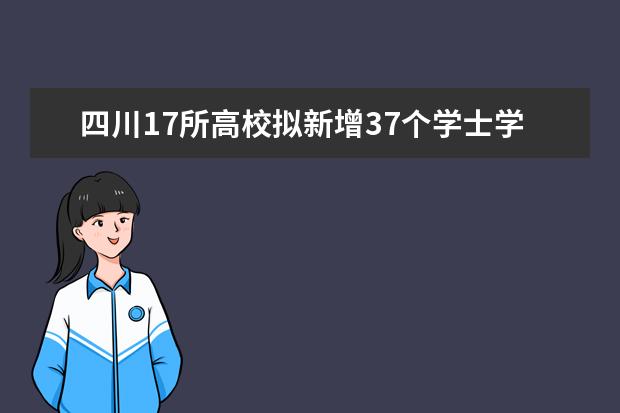 四川17所高校拟新增37个学士学